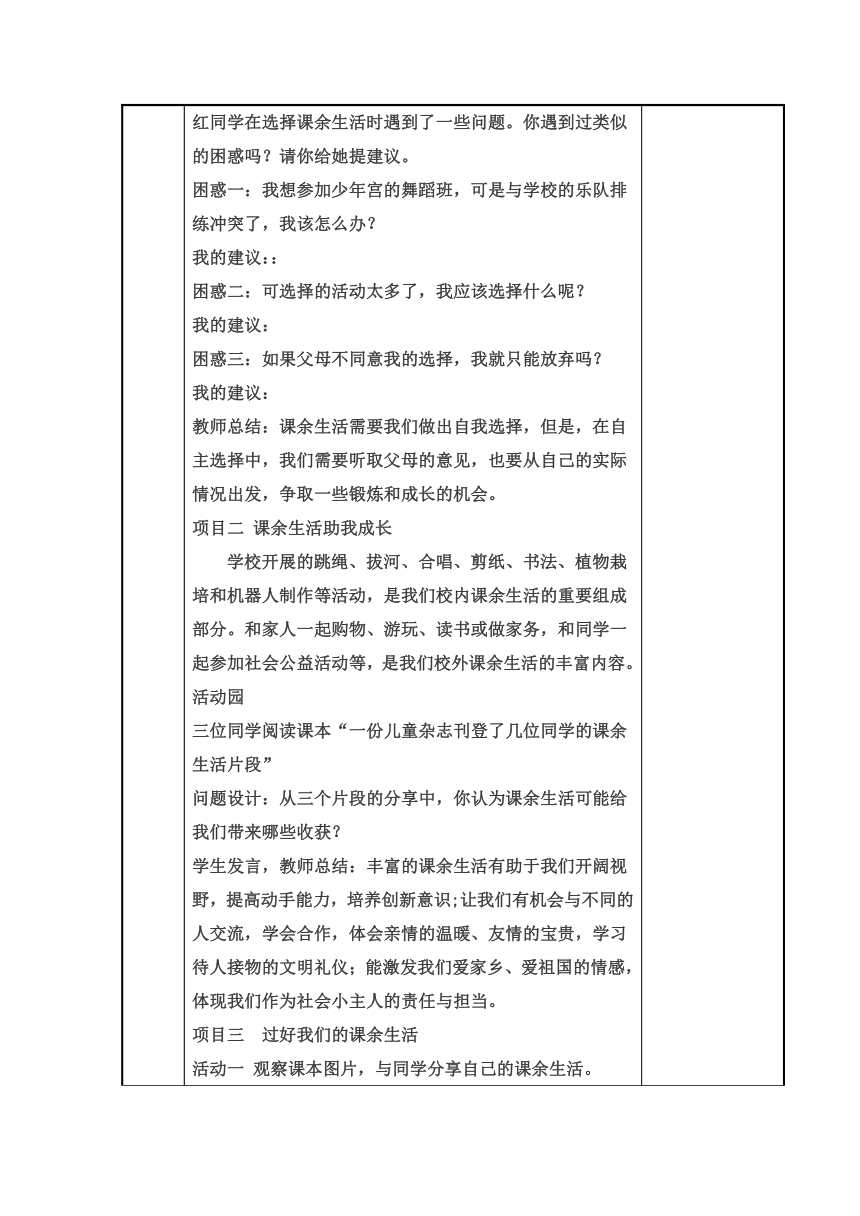 红同学在选择课余生活时遇到了一些问题。你遇到过类似的困惑吗？请你给她提建议。

困惑一：我想参加少年宫的舞蹈班，可是与学校的乐队排练冲突了，我该怎么办？

我的建议：:

困惑二：可选择的活动太多了，我应该选择什么呢？

我的建议：

困惑三：如果父母不同意我的选择，我就只能放弃吗？

我的建议：

教师总结：课余生活需要我们做出自我选择，但是，在自主选择中，我们需要听取父母的意见，也要从自己的实际情况出发，争取一些锻炼和成长的机会。

项目二 课余生活助我成长

学校开展的跳绳、拔河、合唱、剪纸、书法、植物栽培和机器人制作等活动，是我们校内课余生活的重要组成部分。和家人一起购物、游玩、读书或做家务，和同学一起参加社会公益活动等，是我们校外课余生活的丰富内容。

活动园

三位同学阅读课本“一份儿童杂志刊登了几位同学的课余生活片段”

问题设计：从三个片段的分享中，你认为课余生活可能给我们带来哪些收获？

学生发言，教师总结：丰富的课余生活有助于我们开阔视野，提高动手能力，培养创新意识;让我们有机会与不同的人交流，学会合作，体会亲情的温暖、友情的宝贵，学习待人接物的文明礼仪；能激发我们爱家乡、爱祖国的情感，体现我们作为社会小主人的责任与担当。

项目三 过好我们的课余生活

活动一 观察课本图片，与同学分享自己的课余生活。